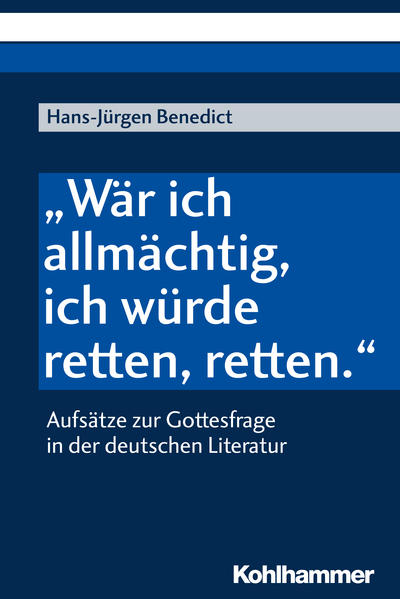 Hans-Jürgen Benedict

„Wär ich allmächtig, ich würde retten, retten.“

Aufsätze zur Gottesfrage in der deutschen Literatur

Kohlhammer